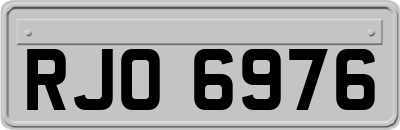 RJO 6976